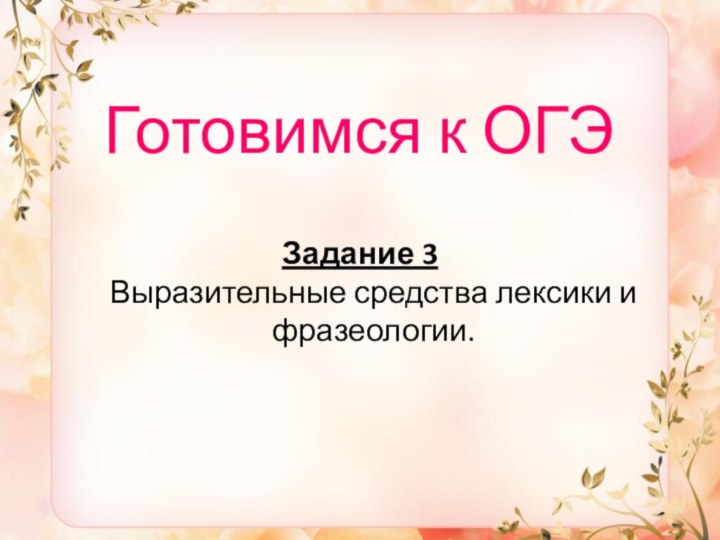 Готовимся к ОГЭ

Задание 3
Выразительные средства лексики и фразеологии.